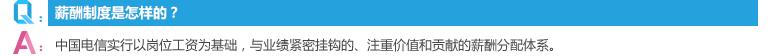 Q: 薪酬制度是怎样的？

A: 中国电信实行以岗位工资为基础，与业绩紧密挂钩的、注重价值和贡献的薪酬分配体系。